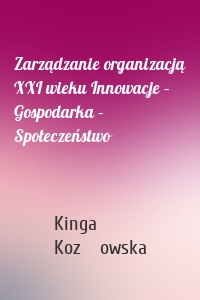 Zarządzanie organizacją XXI wieku Innowacje – Gospodarka – Społeczeństwo

Kinga
Koz owska